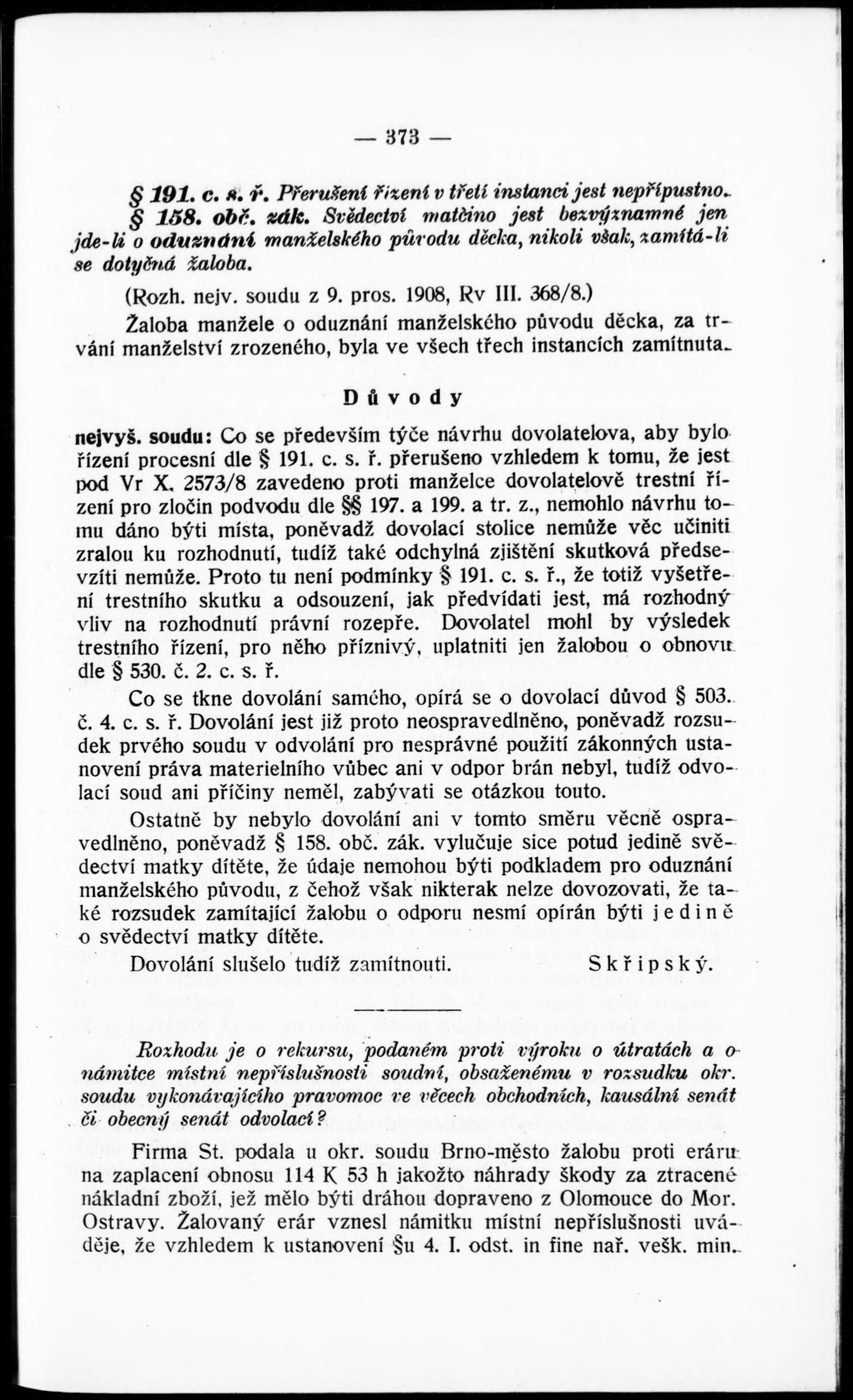 — 373 —

§ 191. c. s. ř. Přerušení řízení v třetí instanci jest nepřípustno.
§ 158. obč. zák. Svědectví matčino jest bezvýznamné jen jde-li o oduznání manželského původu děcka, nikoli však, zamítá-li se dotyčná žaloba.

(Rozh. nejv. soudu z 9. pros. 1908, Rv III. 368/8.)

Žaloba manžele o oduznání manželského původu děcka, za trvání manželství zrozeného, byla ve všech třech instancích zamítnuta.

Důvody

nejvyš. soudu: Co se především týče návrhu dovolatelova, aby bylo řízení procesní dle § 191. c. s. ř. přerušeno vzhledem k tomu, že jest pod Vr X. 2573/8 zavedeno proti manželce dovolatelově trestní řízení pro zločin podvodu dle §§ 197. a 199. a tr. z., nemohlo návrhu tomu dáno býti místa, poněvadž dovolací stolice nemůže věc učiniti zralou ku rozhodnutí, tudíž také odchylná zjištění skutková předsevzíti nemůže. Proto tu není podmínky § 191. c. s. ř., že totiž vyšetření trestního skutku a odsouzení, jak předvídati jest, má rozhodný vliv na rozhodnutí právní rozepře. Dovolatel mohl by výsledek trestního řízení, pro něho příznivý, uplatniti jen žalobou o obnovu dle § 530. č. 2. c. s. ř.

Co se tkne dovolání samého, opírá se o dovolací důvod § 503. č. 4. c. s. ř. Dovolání jest již proto neospravedlněno, poněvadž rozsudek prvého soudu v odvolání pro nesprávné použití zákonných ustanovení práva materielního vůbec ani v odpor brán nebyl, tudíž odvolací soud ani příčiny neměl, zabývati se otázkou touto.

Ostatně by nebylo dovolání ani v tomto směru věcně ospravedlněno, poněvadž § 158. obč. zák. vylučuje sice potud jedině svědectví matky dítěte, že údaje nemohou býti podkladem pro oduznání manželského původu, z čehož však nikterak nelze dovozovati, že také rozsudek zamítající žalobu o odporu nesmí opírán býti jedině o svědectví matky dítěte.

Dovolání slušelo tudíž zamítnouti. Skřipský.

Rozhodu je o rekursu, podaném proti výroku o útratách a o námitce místní nepříslušnosti soudní, obsaženému v rozsudku okr. soudu vykonávajícího pravomoc ve věcech obchodních, kausální senát či obecný senát odvolací?

Firma St. podala u okr. soudu Brno-město žalobu proti eráru na zaplacení obnosu 114 K 53 h jakožto náhrady škody za ztracené nákladní zboží, jež mělo býti dráhou dopraveno z Olomouce do Mor. Ostravy. Žalovaný erár vznesl námitku místní nepříslušnosti uváděje, že vzhledem k ustanovení §u 4. I. odst. in fine nař. vešk. min.